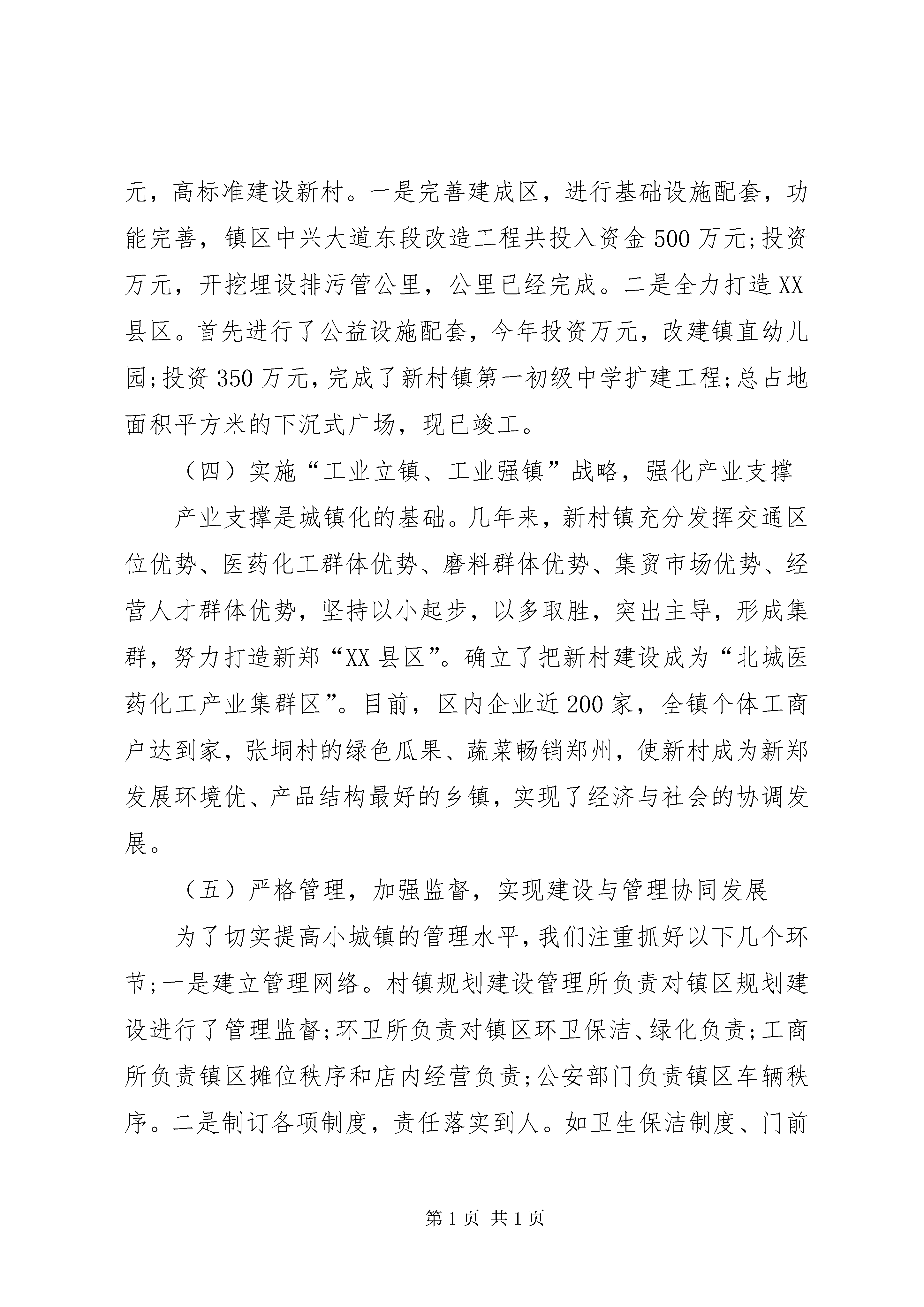 元，高标准建设新村。一是完善建成区，进行基础设施配套，功能完善，镇区中兴大道东段改造工程共投入资金500万元;投资万元，开挖埋设排污管公里，公里已经完成。二是全力打造XX县区。首先进行了公益设施配套，今年投资万元，改建镇直幼儿园;投资350万元，完成了新村镇第一初级中学扩建工程;总占地面积平方米的下沉式广场，现已竣工。

（四）实施“工业立镇、工业强镇”战略，强化产业支撑

产业支撑是城镇化的基础。几年来，新村镇充分发挥交通区位优势、医药化工群体优势、磨料群体优势、集贸市场优势、经营人才群体优势，坚持以小起步，以多取胜，突出主导，形成集群，努力打造新郑“XX县区”。确立了把新村建设成为“北城医药化工产业集群区”。目前，区内企业近200家，全镇个体工商户达到家，张垌村的绿色瓜果、蔬菜畅销郑州，使新村成为新郑发展环境优、产品结构最好的乡镇，实现了经济与社会的协调发展。

（五）严格管理，加强监督，实现建设与管理协同发展

为了切实提高小城镇的管理水平，我们注重抓好以下几个环节;一是建立管理网络。村镇规划建设管理所负责对镇区规划建设进行了管理监督;环卫所负责对镇区环卫保洁、绿化负责;工商所负责镇区摊位秩序和店内经营负责;公安部门负责镇区车辆秩序。二是制订各项制度，责任落实到人。如卫生保洁制度、门前

第1页 共1页